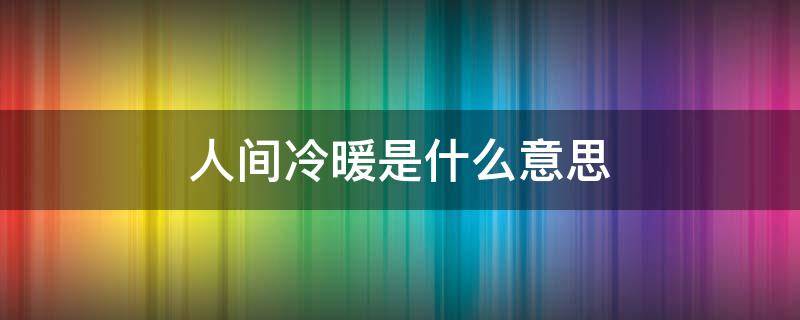 人间冷暖是什么意思